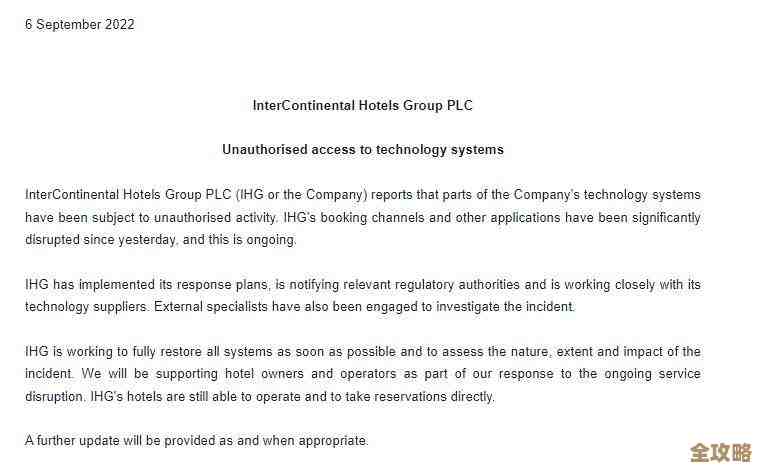 6 September 2022

InterContinental Hotels Group PLC

Unauthorised access to technology systems

InterContinental Hotels Group PLC (IHG or the Company) reports that parts of the Company's technology systems have been subject to unauthorised activity. IHG's booking channels and other applications have been significantly disrupted since yesterday, and this is ongoing.

IHG has implemented its response plans, is notifying relevant regulatory authorities and is working closely with its technology suppliers. External specialists have also been engaged to investigate the incident.

IHG is working to fully restore all systems as soon as possible and to assess the nature, extent and impact of the incident. We will be supporting hotel owners and operators as part of our response to the ongoing service disruption. IHG's hotels are still able to operate and to take reservations directly.

A further update will be provided as and when appropriate.

全攻略